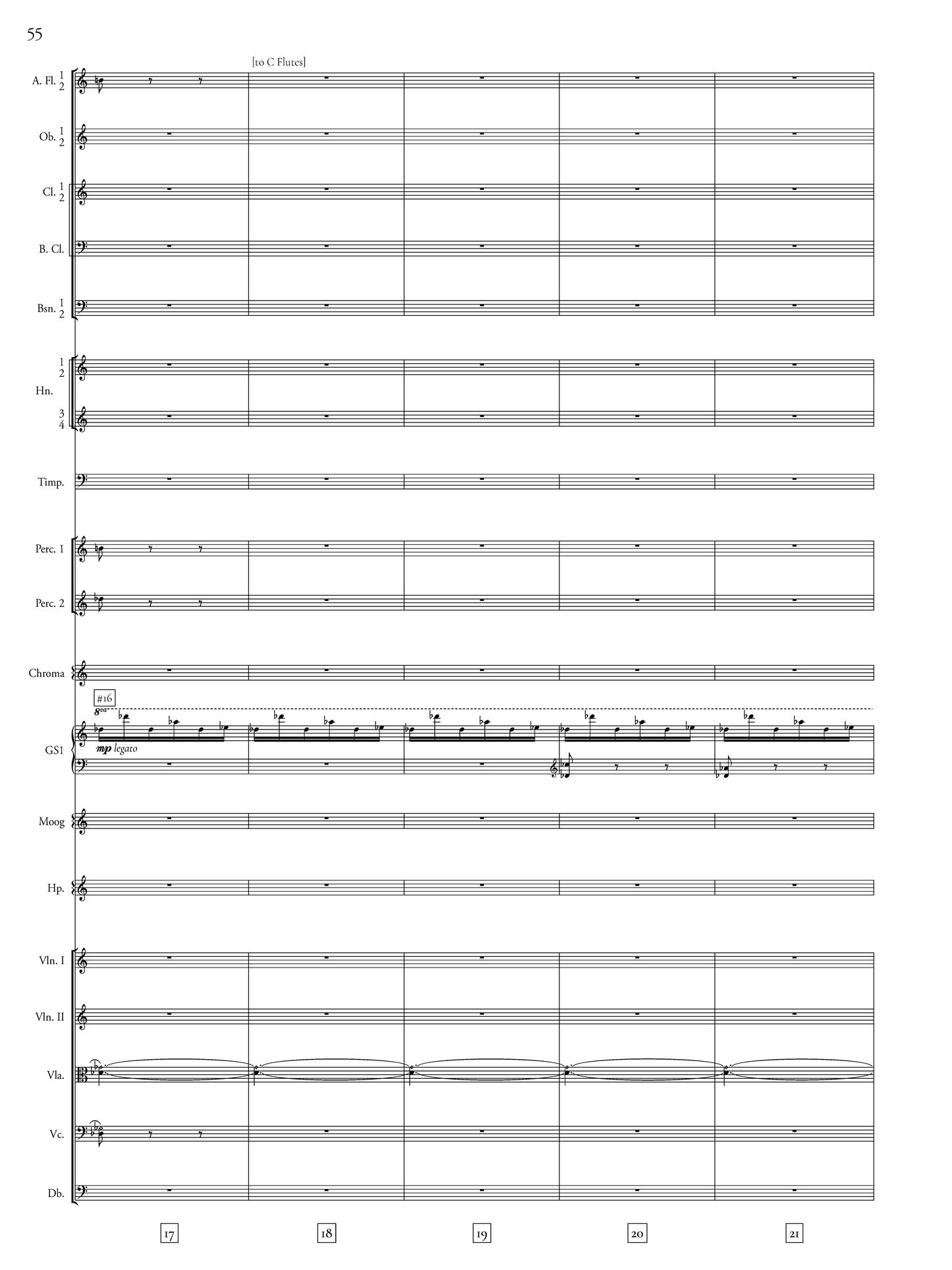 55

[to C Flutes]

A. Fl. 1 2

Ob. 1 2

Cl. 1 2

B. Cl.

Bsn. 1 2

1 2
Hn.
3 4

Timp.

Perc. 1

Perc. 2

Chroma

#16
8va

GS1

mp legato

Moog

Hp.

Vln. I

Vln. II

Vla.

Vc.

Db.

17

18

19

20

21